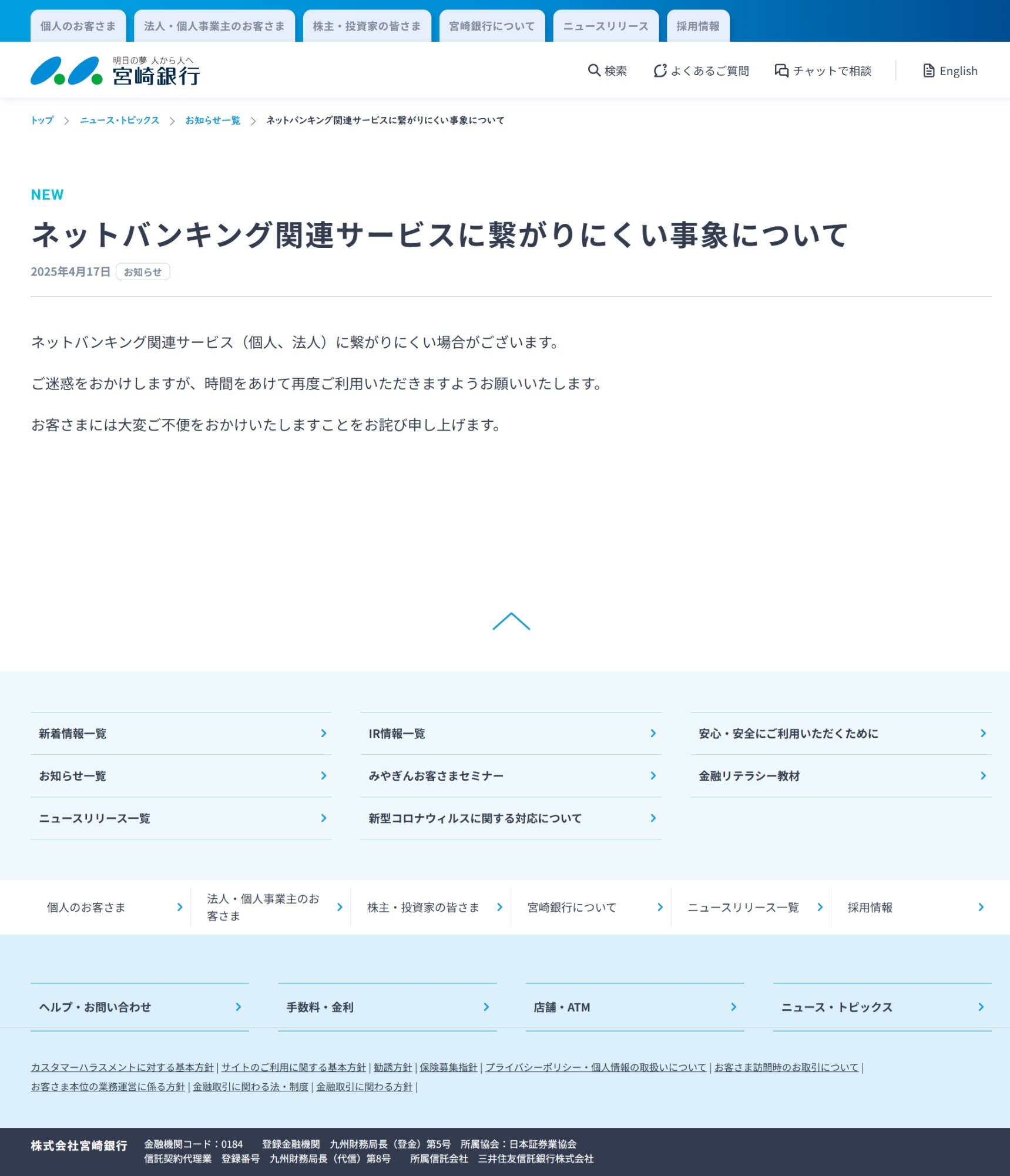 個人のお客さま　法人・個人事業主のお客さま　株主・投資家の皆さま　宮崎銀行について　ニュースリリース　採用情報

明日の夢 人から人へ
宮崎銀行

検索　よくあるご質問　チャットで相談　English

トップ > ニュース・トピックス > お知らせ一覧 > ネットバンキング関連サービスに繋がりにくい事象について

NEW

ネットバンキング関連サービスに繋がりにくい事象について

2025年4月17日 お知らせ

ネットバンキング関連サービス（個人、法人）に繋がりにくい場合がございます。

ご迷惑をおかけしますが、時間をあけて再度ご利用いただきますようお願いいたします。

お客さまには大変ご不便をおかけいたしますことをお詫び申し上げます。

新着情報一覧
お知らせ一覧
ニュースリリース一覧
IR情報一覧
みやぎんお客さまセミナー
新型コロナウィルスに関する対応について
安心・安全にご利用いただくために
金融リテラシー教材

個人のお客さま
法人・個人事業主のお客さま
株主・投資家の皆さま
宮崎銀行について
ニュースリリース一覧
採用情報

ヘルプ・お問い合わせ
手数料・金利
店舗・ATM
ニュース・トピックス

カスタマーハラスメントに対する基本方針 | サイトのご利用に関する基本方針 | 勧誘方針 | 保険募集指針 | プライバシーポリシー・個人情報の取扱いについて | お客さま訪問時のお取引について | お客さま本位の業務運営に係る方針 | 金融取引に関わる法・制度 | 金融取引に関わる方針 |

株式会社宮崎銀行　金融機関コード：0184　登録金融機関　九州財務局長（登金）第5号　所属協会：日本証券業協会
信託契約代理業　登録番号　九州財務局長（代信）第8号　所属信託会社　三井住友信託銀行株式会社